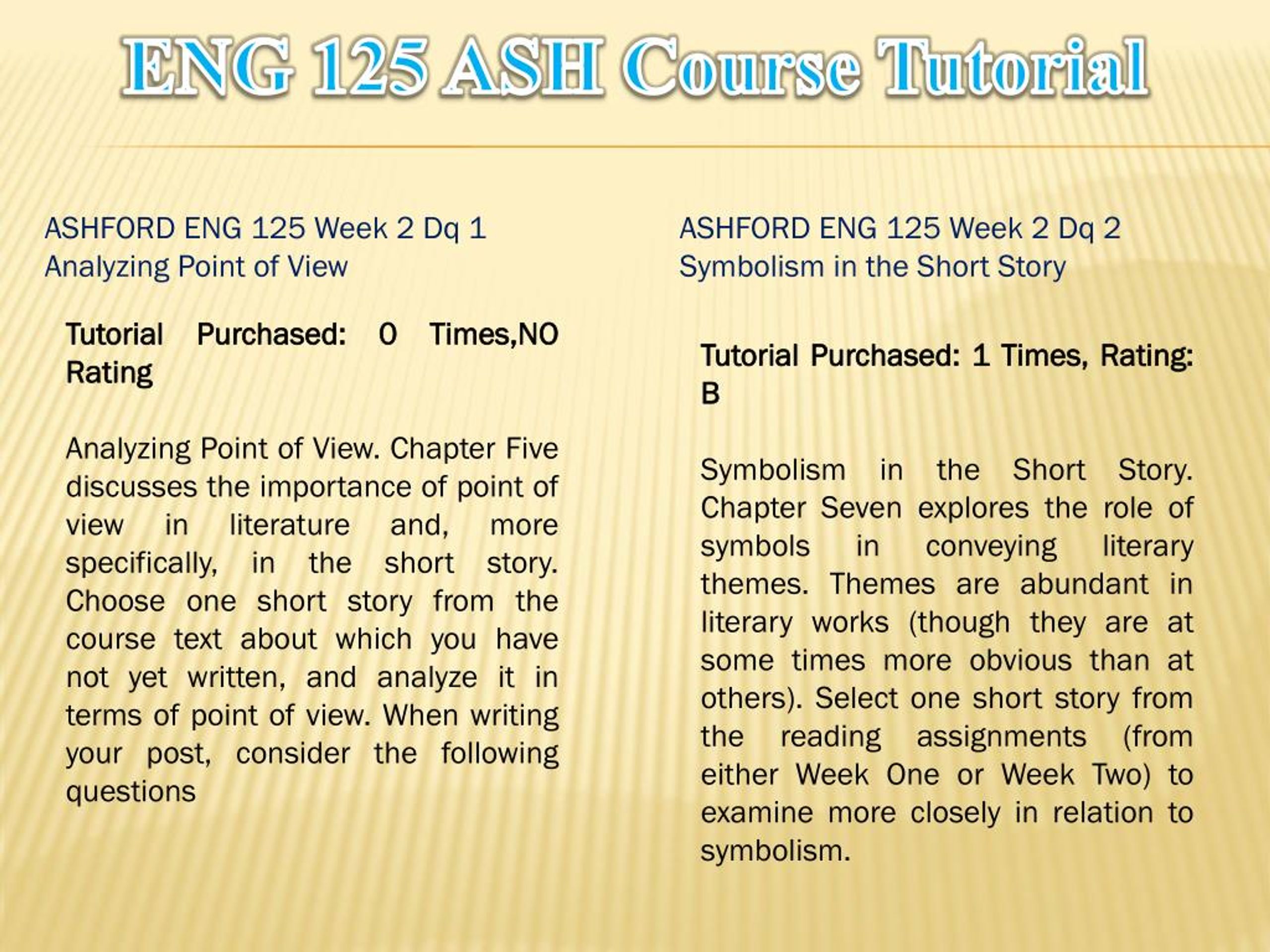 ENG 125 ASH Course Tutorial

ASHFORD ENG 125 Week 2 Dq 1
Analyzing Point of View

Tutorial Purchased: 0 Times,NO Rating

Analyzing Point of View. Chapter Five discusses the importance of point of view in literature and, more specifically, in the short story. Choose one short story from the course text about which you have not yet written, and analyze it in terms of point of view. When writing your post, consider the following questions

ASHFORD ENG 125 Week 2 Dq 2
Symbolism in the Short Story

Tutorial Purchased: 1 Times, Rating: B

Symbolism in the Short Story. Chapter Seven explores the role of symbols in conveying literary themes. Themes are abundant in literary works (though they are at some times more obvious than at others). Select one short story from the reading assignments (from either Week One or Week Two) to examine more closely in relation to symbolism.